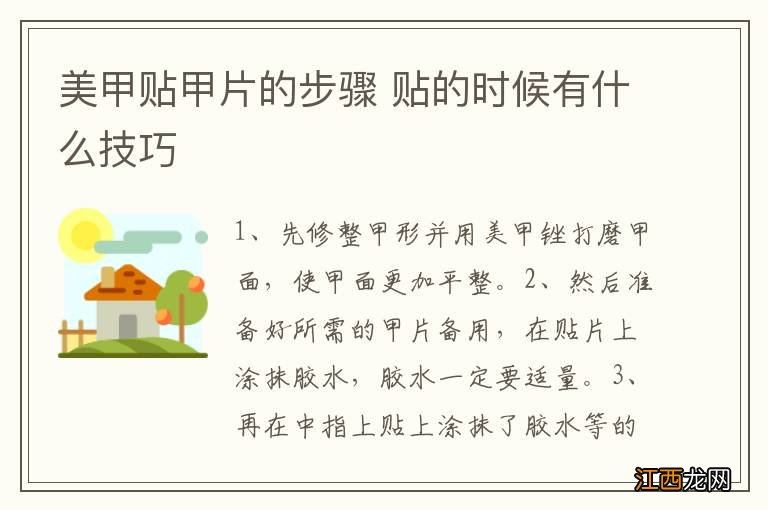 美甲贴甲片的步骤 贴的时候有什么技巧

1、先修整甲形并用美甲锉打磨甲面，使甲面更加平整。2、然后准备好所需的甲片备用，在贴片上涂抹胶水，胶水一定要适量。3、再在中指上贴上涂抹了胶水等的

江西龙网